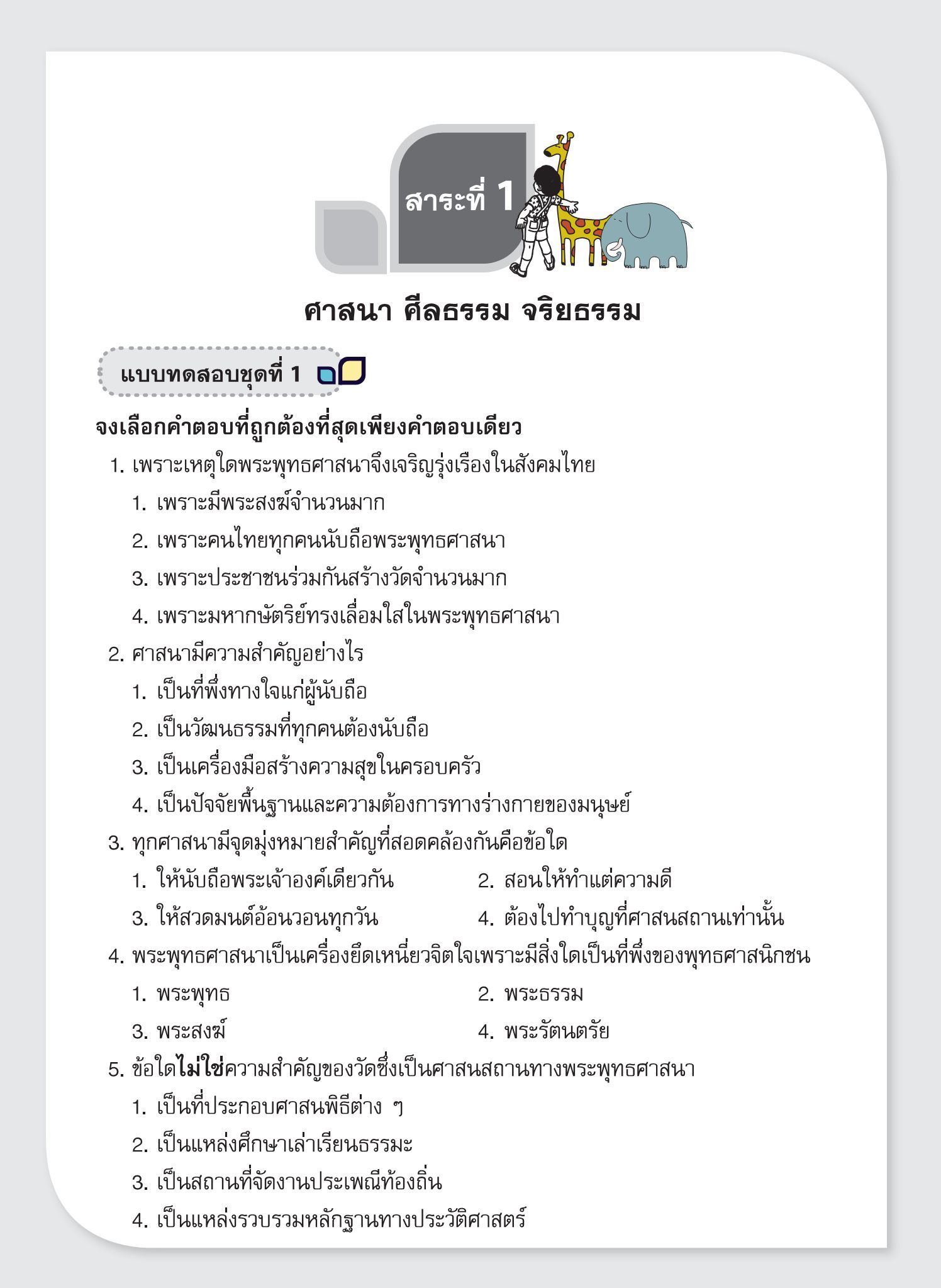 สาระที่ 1

ศาสนา ศีลธรรม จริยธรรม

แบบทดสอบชุดที่ 1

จงเลือกคำตอบที่ถูกต้องที่สุดเพียงคำตอบเดียว

1. เพราะเหตุใดพระพุทธศาสนาจึงเจริญรุ่งเรืองในสังคมไทย
1. เพราะมีพระสงฆ์จำนวนมาก
2. เพราะคนไทยทุกคนนับถือพระพุทธศาสนา
3. เพราะประชาชนร่วมกันสร้างวัดจำนวนมาก
4. เพราะมหากษัตริย์ทรงเลื่อมใสในพระพุทธศาสนา

2. ศาสนามีความสำคัญอย่างไร
1. เป็นที่พึ่งทางใจแก่ผู้นับถือ
2. เป็นวัฒนธรรมที่ทุกคนต้องนับถือ
3. เป็นเครื่องมือสร้างความสุขในครอบครัว
4. เป็นปัจจัยพื้นฐานและความต้องการทางร่างกายของมนุษย์

3. ทุกศาสนามีจุดมุ่งหมายสำคัญที่สอดคล้องกันคือข้อใด
1. ให้นับถือพระเจ้าองค์เดียวกัน
2. สอนให้ทำแต่ความดี
3. ให้สวดมนต์อ้อนวอนทุกวัน
4. ต้องไปทำบุญที่ศาสนสถานเท่านั้น

4. พระพุทธศาสนาเป็นเครื่องยึดเหนี่ยวจิตใจเพราะมีสิ่งใดเป็นที่พึ่งของพุทธศาสนิกชน
1. พระพุทธ
2. พระธรรม
3. พระสงฆ์
4. พระรัตนตรัย

5. ข้อใดไม่ใช่ความสำคัญของวัดซึ่งเป็นศาสนสถานทางพระพุทธศาสนา
1. เป็นที่ประกอบศาสนพิธีต่าง ๆ
2. เป็นแหล่งศึกษาเล่าเรียนธรรมะ
3. เป็นสถานที่จัดงานประเพณีท้องถิ่น
4. เป็นแหล่งรวบรวมหลักฐานทางประวัติศาสตร์